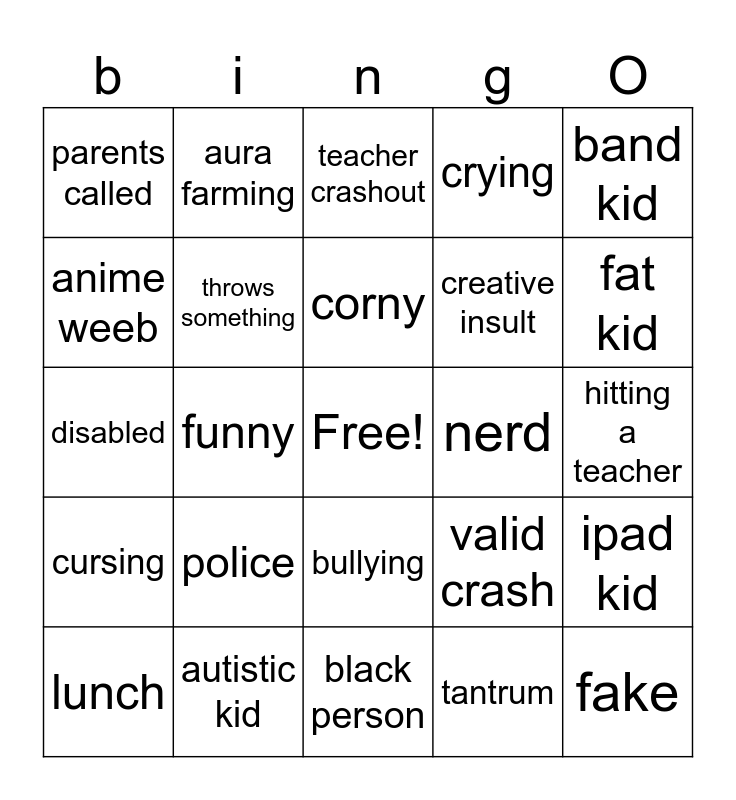 | b | i | n | g | O |
|---|---|---|---|---|
| parents called | aura farming | teacher crashout | crying | band kid |
| anime weeb | throws something | corny | creative insult | fat kid |
| disabled | funny | Free! | nerd | hitting a teacher |
| cursing | police | bullying | valid crash | ipad kid |
| lunch | autistic kid | black person | tantrum | fake |